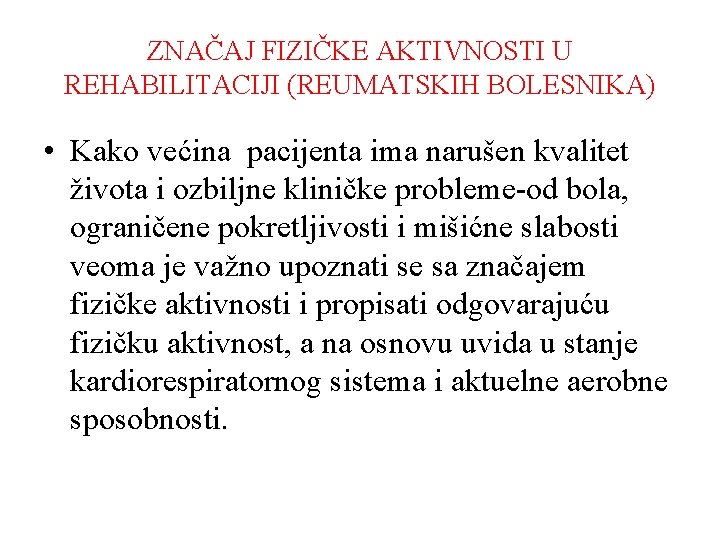 ZNAČAJ FIZIČKE AKTIVNOSTI U REHABILITACIJI (REUMATSKIH BOLESNIKA)

• Kako većina pacijenta ima narušen kvalitet života i ozbiljne kliničke probleme-od bola, ograničene pokretljivosti i mišićne slabosti veoma je važno upoznati se sa značajem fizičke aktivnosti i propisati odgovarajuću fizičku aktivnost, a na osnovu uvida u stanje kardiorespiratornog sistema i aktuelne aerobne sposobnosti.